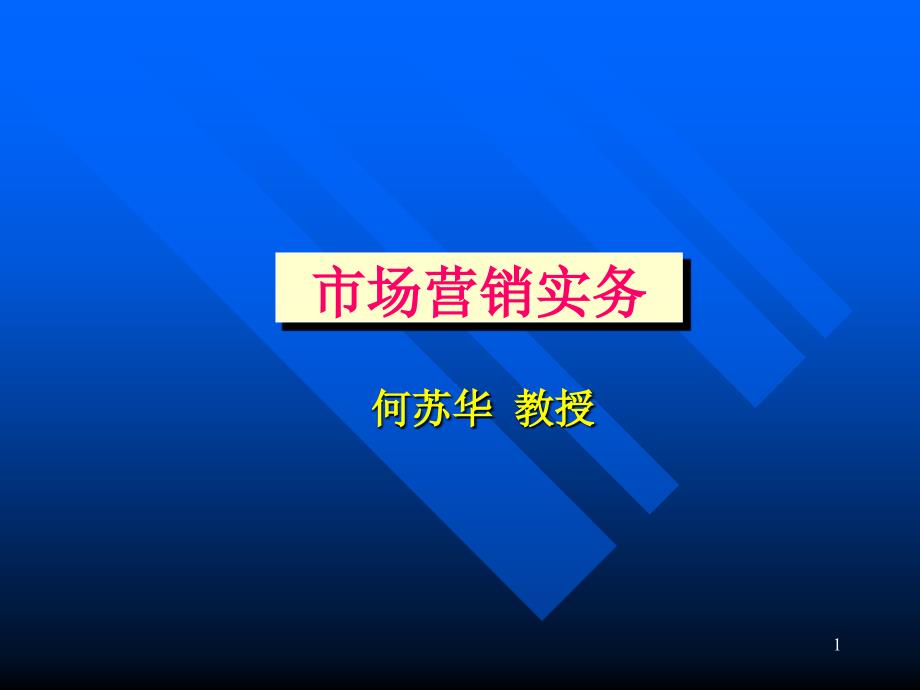 市场营销实务

何苏华 教授

1